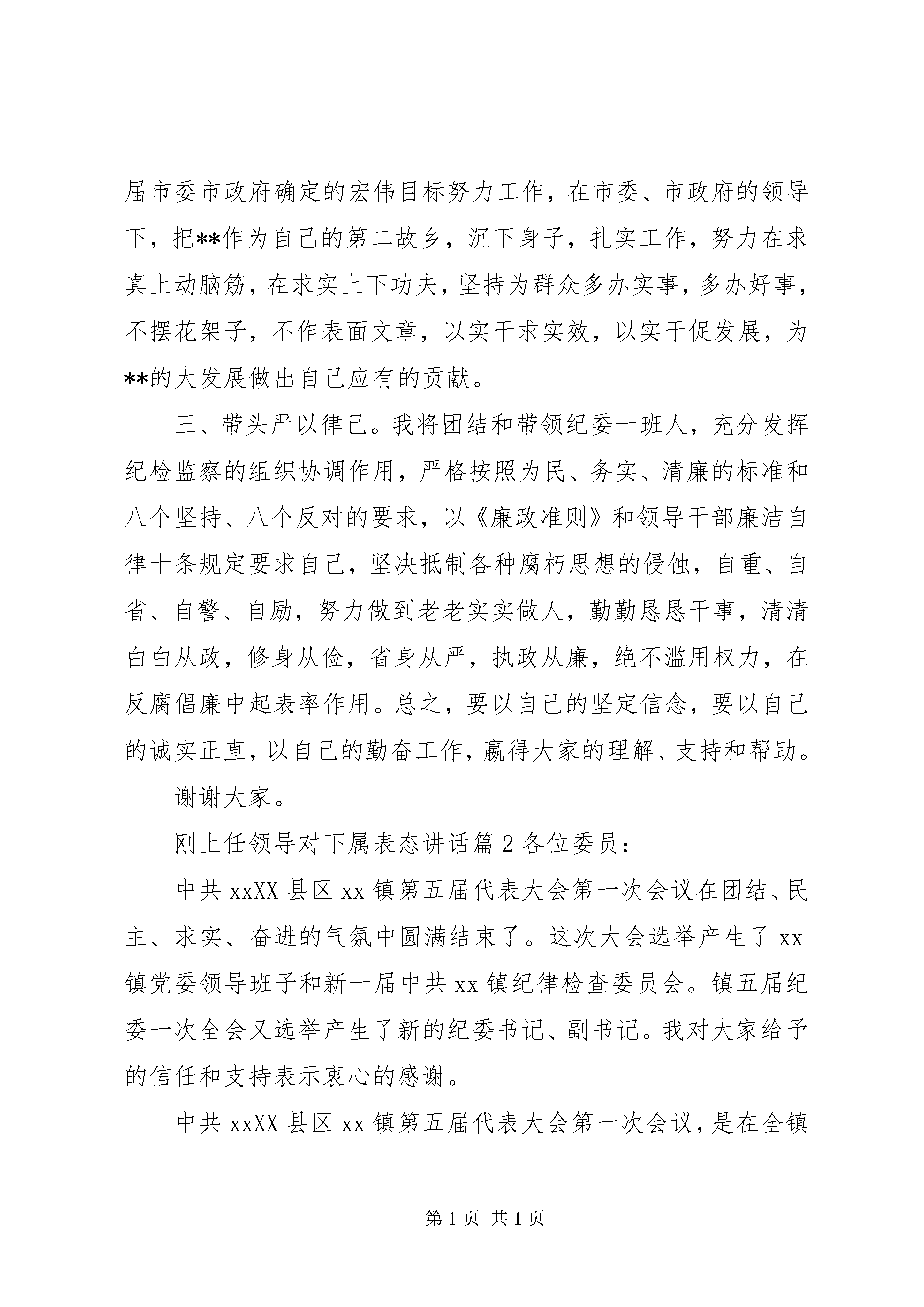 届市委市政府确定的宏伟目标努力工作，在市委、市政府的领导下，把**作为自己的第二故乡，沉下身子，扎实工作，努力在求真上动脑筋，在求实上下功夫，坚持为群众多办实事，多办好事，不摆花架子，不作表面文章，以实干求实效，以实干促发展，为**的大发展做出自己应有的贡献。

三、带头严以律己。我将团结和带领纪委一班人，充分发挥纪检监察的组织协调作用，严格按照为民、务实、清廉的标准和八个坚持、八个反对的要求，以《廉政准则》和领导干部廉洁自律十条规定要求自己，坚决抵制各种腐朽思想的侵蚀，自重、自省、自警、自励，努力做到老老实实做人，勤勤恳恳干事，清清白白从政，修身从俭，省身从严，执政从廉，绝不滥用权力，在反腐倡廉中起表率作用。总之，要以自己的坚定信念，要以自己的诚实正直，以自己的勤奋工作，赢得大家的理解、支持和帮助。

谢谢大家。

刚上任领导对下属表态讲话篇 2 各位委员：

中共 xxXX 县区 xx 镇第五届代表大会第一次会议在团结、民主、求实、奋进的气氛中圆满结束了。这次大会选举产生了 xx 镇党委领导班子和新一届中共 xx 镇纪律检查委员会。镇五届纪委一次全会又选举产生了新的纪委书记、副书记。我对大家给予的信任和支持表示衷心的感谢。

中共 xxXX 县区 xx 镇第五届代表大会第一次会议，是在全镇

第 1 页 共 1 页